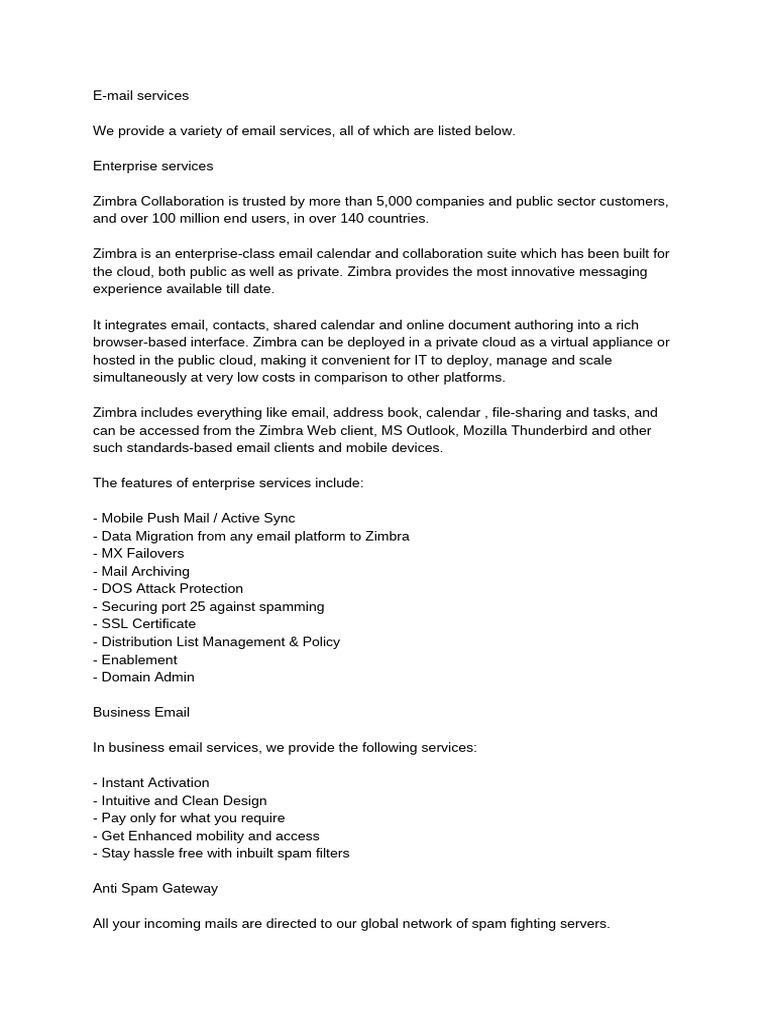 E-mail services

We provide a variety of email services, all of which are listed below.

Enterprise services

Zimbra Collaboration is trusted by more than 5,000 companies and public sector customers, and over 100 million end users, in over 140 countries.

Zimbra is an enterprise-class email calendar and collaboration suite which has been built for the cloud, both public as well as private. Zimbra provides the most innovative messaging experience available till date.

It integrates email, contacts, shared calendar and online document authoring into a rich browser-based interface. Zimbra can be deployed in a private cloud as a virtual appliance or hosted in the public cloud, making it convenient for IT to deploy, manage and scale simultaneously at very low costs in comparison to other platforms.

Zimbra includes everything like email, address book, calendar , file-sharing and tasks, and can be accessed from the Zimbra Web client, MS Outlook, Mozilla Thunderbird and other such standards-based email clients and mobile devices.

The features of enterprise services include:

- Mobile Push Mail / Active Sync
- Data Migration from any email platform to Zimbra
- MX Failovers
- Mail Archiving
- DOS Attack Protection
- Securing port 25 against spamming
- SSL Certificate
- Distribution List Management & Policy
- Enablement
- Domain Admin

Business Email

In business email services, we provide the following services:

- Instant Activation
- Intuitive and Clean Design
- Pay only for what you require
- Get Enhanced mobility and access
- Stay hassle free with inbuilt spam filters

Anti Spam Gateway

All your incoming mails are directed to our global network of spam fighting servers.